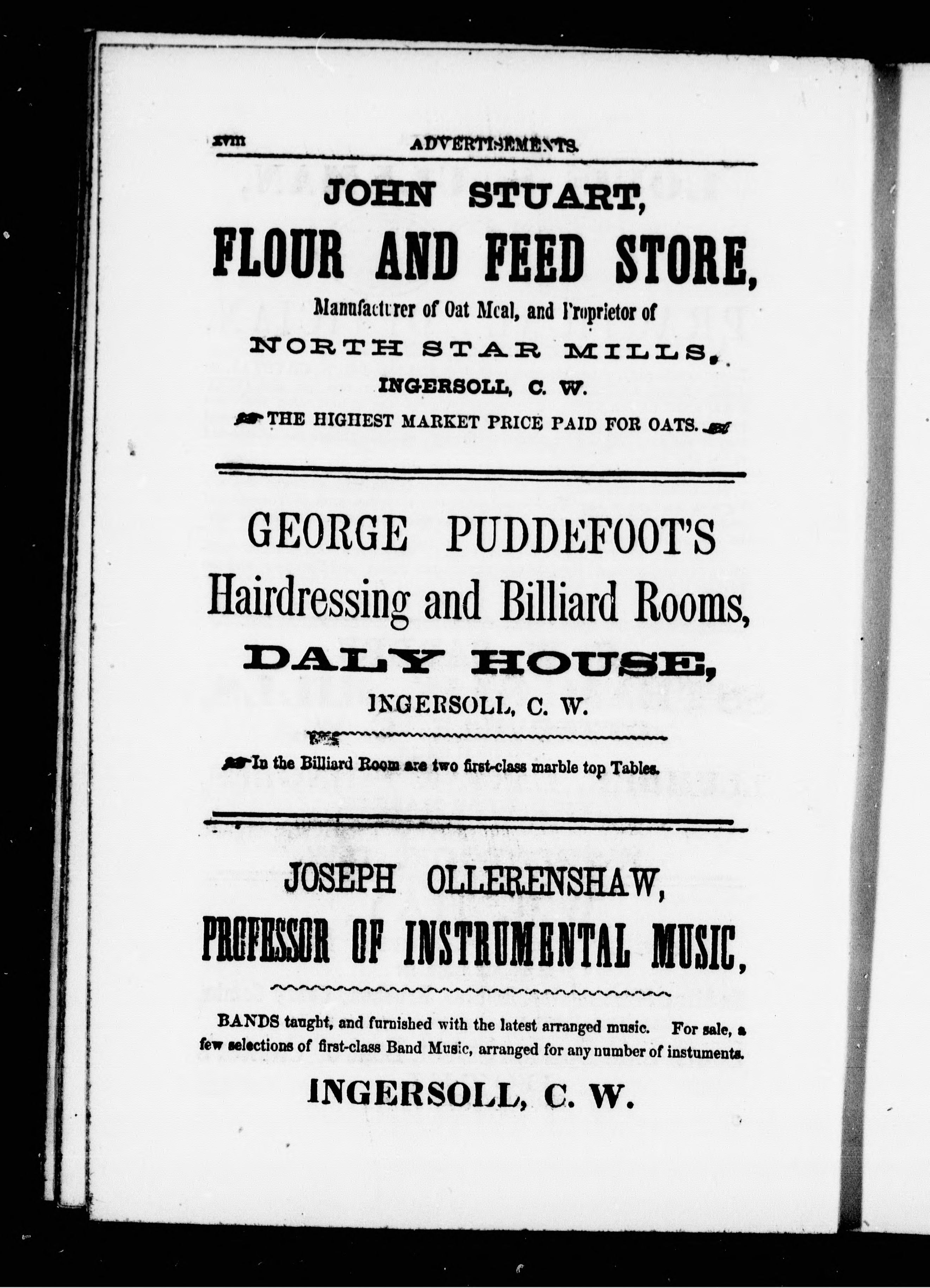 xviii ADVERTISEMENTS.

JOHN STUART,

FLOUR AND FEED STORE,

Manufacturer of Oat Meal, and Proprietor of

NORTH STAR MILLS,

INGERSOLL, C. W.

THE HIGHEST MARKET PRICE PAID FOR OATS.

GEORGE PUDDEFOOT'S

Hairdressing and Billiard Rooms,

DALY HOUSE,

INGERSOLL, C. W.

In the Billiard Room are two first-class marble top Tables.

JOSEPH OLLERENSHAW,

PROFESSOR OF INSTRUMENTAL MUSIC,

BANDS taught, and furnished with the latest arranged music. For sale, a few selections of first-class Band Music, arranged for any number of instuments.

INGERSOLL, C. W.